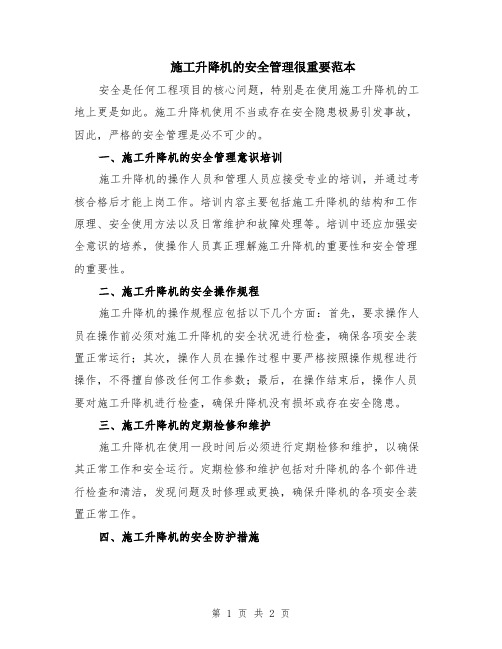 施工升降机的安全管理很重要范本

安全是任何工程项目的核心问题，特别是在使用施工升降机的工地上更是如此。施工升降机使用不当或存在安全隐患极易引发事故，因此，严格的安全管理是必不可少的。

一、施工升降机的安全管理意识培训

施工升降机的操作人员和管理人员应接受专业的培训，并通过考核合格后才能上岗工作。培训内容主要包括施工升降机的结构和工作原理、安全使用方法以及日常维护和故障处理等。培训中还应加强安全意识的培养，使操作人员真正理解施工升降机的重要性和安全管理的重要性。

二、施工升降机的安全操作规程

施工升降机的操作规程应包括以下几个方面：首先，要求操作人员在操作前必须对施工升降机的安全状况进行检查，确保各项安全装置正常运行；其次，操作人员在操作过程中要严格按照操作规程进行操作，不得擅自修改任何工作参数；最后，在操作结束后，操作人员要对施工升降机进行检查，确保升降机没有损坏或存在安全隐患。

三、施工升降机的定期检修和维护

施工升降机在使用一段时间后必须进行定期检修和维护，以确保其正常工作和安全运行。定期检修和维护包括对升降机的各个部件进行检查和清洁，发现问题及时修理或更换，确保升降机的各项安全装置正常工作。

四、施工升降机的安全防护措施

第 1 页 共 2 页